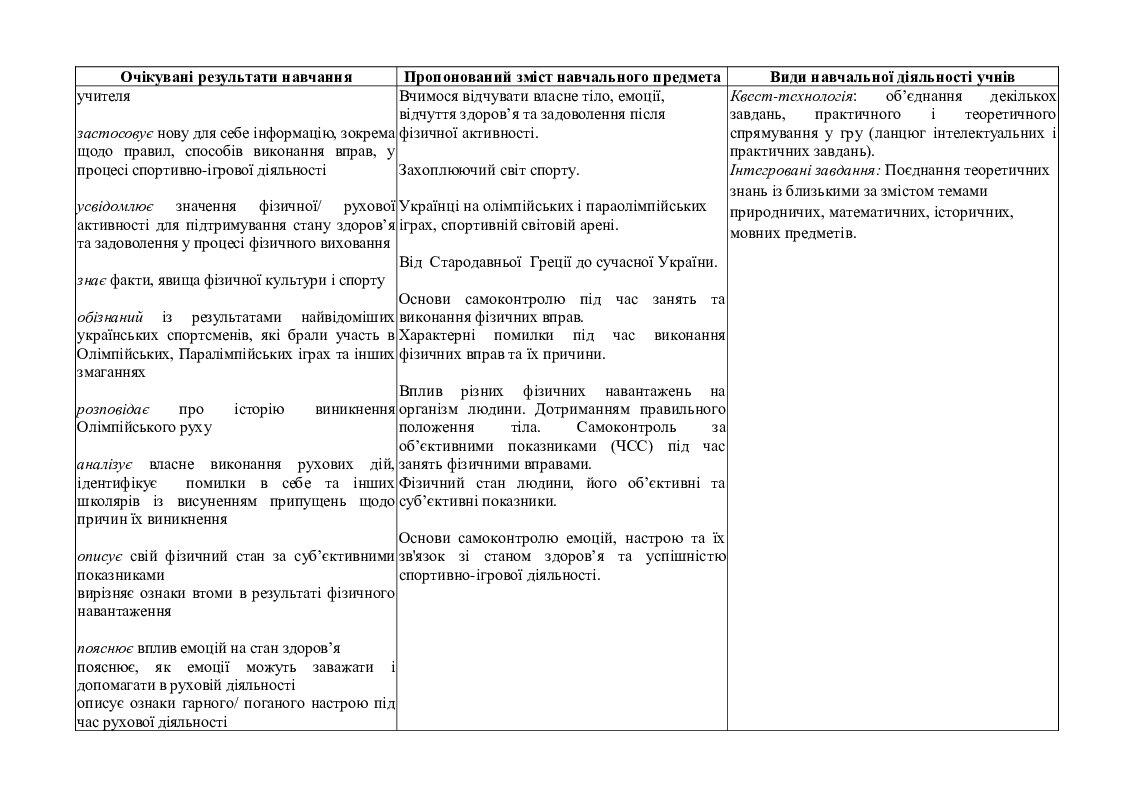 | Очікувані результати навчання | Пропонований зміст навчального предмета | Види навчальної діяльності учнів |
|---|---|---|
| учителя<br><br>застосовує нову для себе інформацію, зокрема щодо правил, способів виконання вправ, у процесі спортивно-ігрової діяльності<br><br>усвідомлює значення фізичної/ рухової активності для підтримування стану здоров'я та задоволення у процесі фізичного виховання<br><br>знає факти, явища фізичної культури і спорту<br><br>обізнаний із результатами найвідоміших українських спортсменів, які брали участь в Олімпійських, Паралімпійських іграх та інших змаганнях<br><br>розповідає про історію виникнення Олімпійського руху<br><br>аналізує власне виконання рухових дій, ідентифікує помилки в себе та інших школярів із висуненням припущень щодо причин їх виникнення<br><br>описує свій фізичний стан за суб'єктивними показниками<br>вирізняє ознаки втоми в результаті фізичного навантаження<br><br>пояснює вплив емоцій на стан здоров'я<br>пояснює, як емоції можуть заважати і допомагати в руховій діяльності<br>описує ознаки гарного/ поганого настрою під час рухової діяльності | Вчимося відчувати власне тіло, емоції, відчуття здоров'я та задоволення після фізичної активності.<br><br>Захоплюючий світ спорту.<br><br>Українці на олімпійських і параолімпійських іграх, спортивній світовій арені.<br><br>Від Стародавньої Греції до сучасної України.<br><br>Основи самоконтролю під час занять та виконання фізичних вправ.<br>Характерні помилки під час виконання фізичних вправ та їх причини.<br><br>Вплив різних фізичних навантажень на організм людини. Дотриманням правильного положення тіла. Самоконтроль за об'єктивними показниками (ЧСС) під час занять фізичними вправами.<br>Фізичний стан людини, його об'єктивні та суб'єктивні показники.<br><br>Основи самоконтролю емоцій, настрою та їх зв'язок зі станом здоров'я та успішністю спортивно-ігрової діяльності. | Квест-технологія: об'єднання декількох завдань, практичного і теоретичного спрямування у гру (ланцюг інтелектуальних і практичних завдань).<br>Інтегровані завдання: Поєднання теоретичних знань із близькими за змістом темами природничих, математичних, історичних, мовних предметів. |